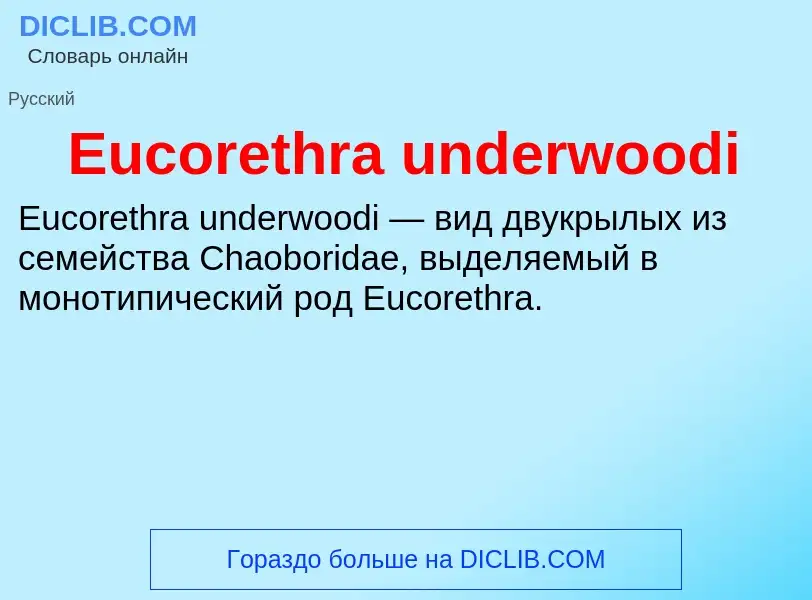 DICLIB.COM
Словарь онлайн

Русский

Eucorethra underwoodi

Eucorethra underwoodi — вид двукрылых из семейства Chaoboridae, выделяемый в монотипический род Eucorethra.

Гораздо больше на DICLIB.COM